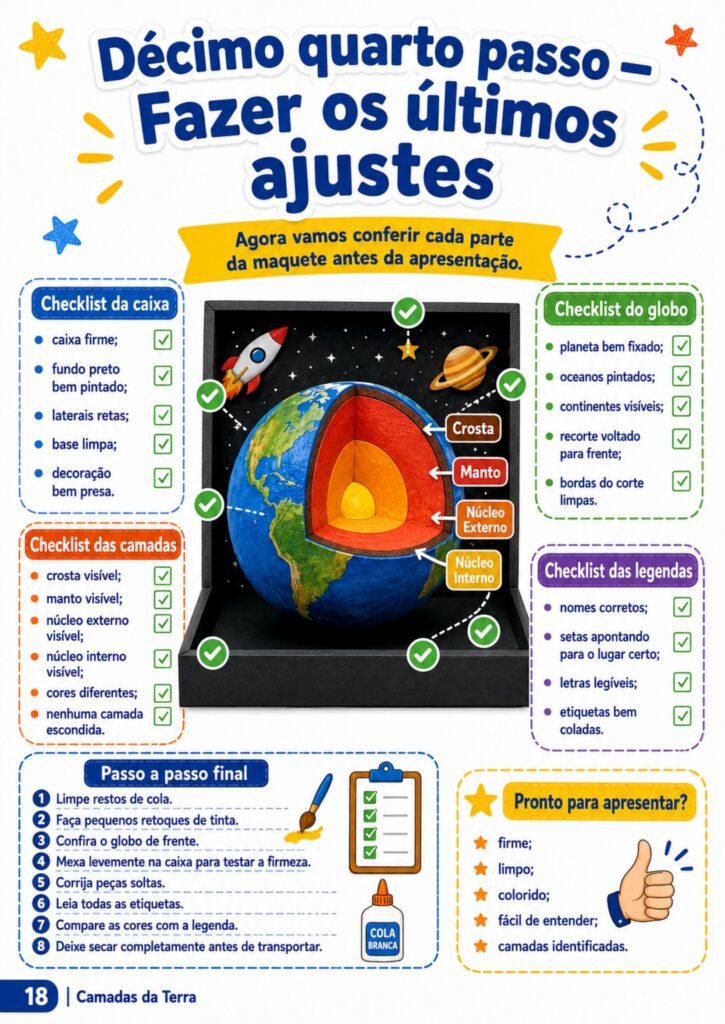 Décimo quarto passo – Fazer os últimos ajustes

Agora vamos conferir cada parte da maquete antes da apresentação.

Checklist da caixa
- caixa firme;
- fundo preto bem pintado;
- laterais retas;
- base limpa;
- decoração bem presa.

Checklist das camadas
- crosta visível;
- manto visível;
- núcleo externo visível;
- núcleo interno visível;
- cores diferentes;
- nenhuma camada escondida.

Crosta

Manto

Núcleo Externo

Núcleo Interno

Checklist do globo
- planeta bem fixado;
- oceanos pintados;
- continentes visíveis;
- recorte voltado para frente;
- bordas do corte limpas.

Checklist das legendas
- nomes corretos;
- setas apontando para o lugar certo;
- letras legíveis;
- etiquetas bem coladas.

Passo a passo final
1 Limpe restos de cola.
2 Faça pequenos retoques de tinta.
3 Confira o globo de frente.
4 Mexa levemente na caixa para testar a firmeza.
5 Corrija peças soltas.
6 Leia todas as etiquetas.
7 Compare as cores com a legenda.
8 Deixe secar completamente antes de transportar.

COLA BRANCA

Pronto para apresentar?
- firme;
- limpo;
- colorido;
- fácil de entender;
- camadas identificadas.

18 | Camadas da Terra